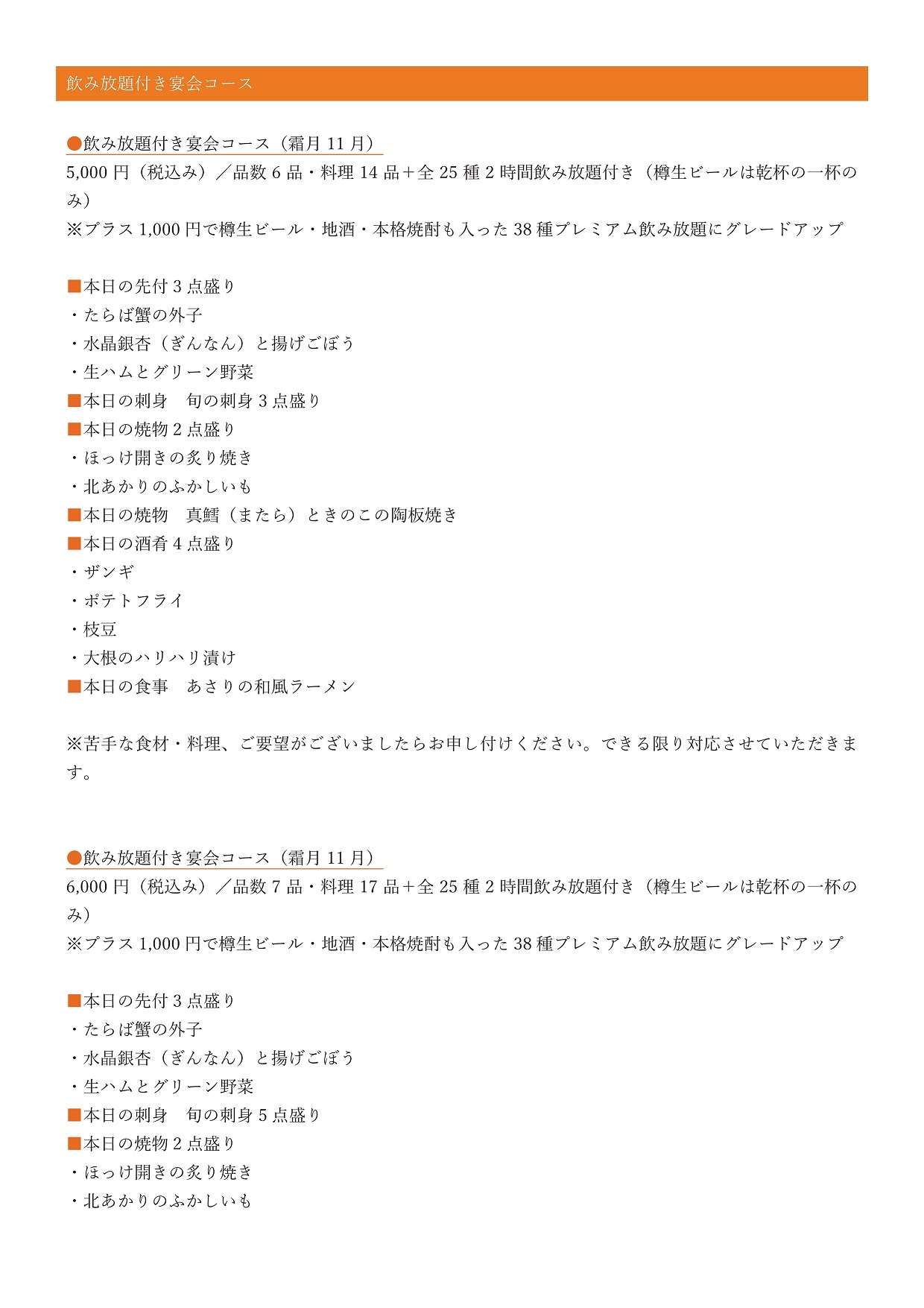 飲み放題付き宴会コース

●飲み放題付き宴会コース（霜月 11 月）
5,000 円（税込み）／品数 6 品・料理 14 品＋全 25 種 2 時間飲み放題付き（樽生ビールは乾杯の一杯のみ）
※プラス 1,000 円で樽生ビール・地酒・本格焼酎も入った 38 種プレミアム飲み放題にグレードアップ

■本日の先付 3 点盛り
・たらば蟹の外子
・水晶銀杏（ぎんなん）と揚げごぼう
・生ハムとグリーン野菜
■本日の刺身　旬の刺身 3 点盛り
■本日の焼物 2 点盛り
・ほっけ開きの炙り焼き
・北あかりのふかしいも
■本日の焼物　真鱈（またら）ときのこの陶板焼き
■本日の酒肴 4 点盛り
・ザンギ
・ポテトフライ
・枝豆
・大根のハリハリ漬け
■本日の食事　あさりの和風ラーメン

※苦手な食材・料理、ご要望がございましたらお申し付けください。できる限り対応させていただきます。

●飲み放題付き宴会コース（霜月 11 月）
6,000 円（税込み）／品数 7 品・料理 17 品＋全 25 種 2 時間飲み放題付き（樽生ビールは乾杯の一杯のみ）
※プラス 1,000 円で樽生ビール・地酒・本格焼酎も入った 38 種プレミアム飲み放題にグレードアップ

■本日の先付 3 点盛り
・たらば蟹の外子
・水晶銀杏（ぎんなん）と揚げごぼう
・生ハムとグリーン野菜
■本日の刺身　旬の刺身 5 点盛り
■本日の焼物 2 点盛り
・ほっけ開きの炙り焼き
・北あかりのふかしいも